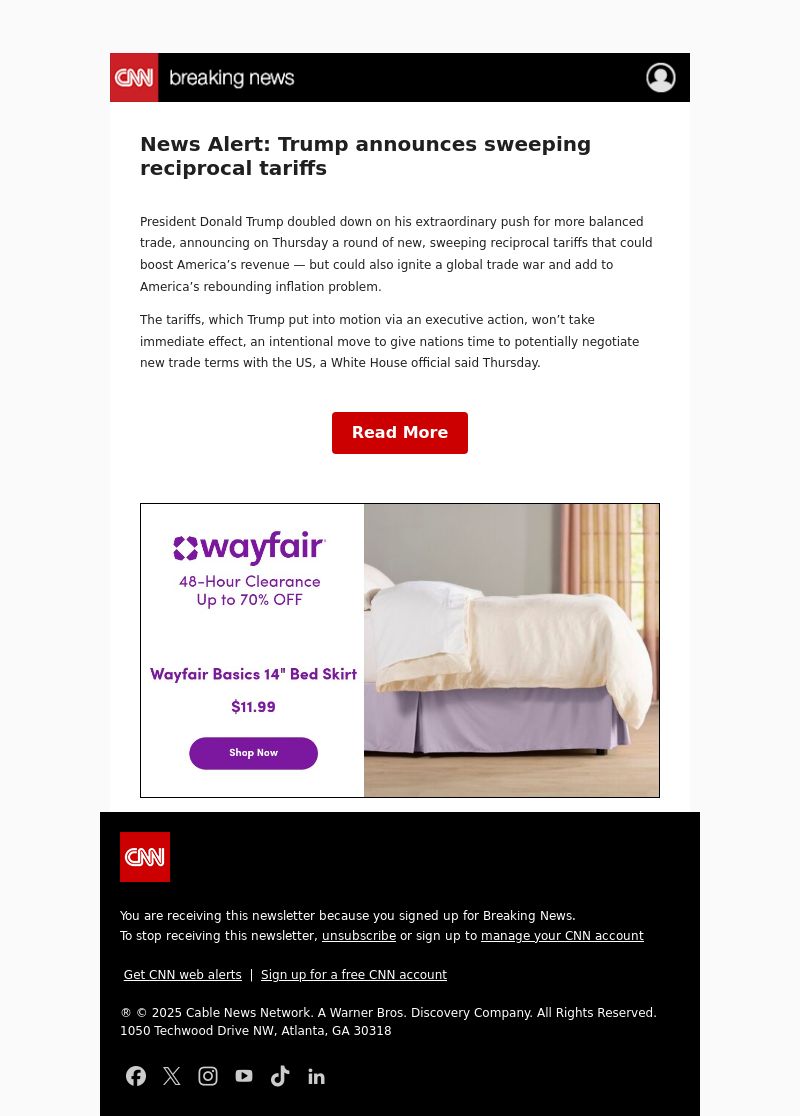 CNN breaking news

News Alert: Trump announces sweeping reciprocal tariffs

President Donald Trump doubled down on his extraordinary push for more balanced trade, announcing on Thursday a round of new, sweeping reciprocal tariffs that could boost America's revenue — but could also ignite a global trade war and add to America's rebounding inflation problem.

The tariffs, which Trump put into motion via an executive action, won't take immediate effect, an intentional move to give nations time to potentially negotiate new trade terms with the US, a White House official said Thursday.

Read More

wayfair
48-Hour Clearance
Up to 70% OFF

Wayfair Basics 14" Bed Skirt
$11.99
Shop Now

CNN

You are receiving this newsletter because you signed up for Breaking News.
To stop receiving this newsletter, unsubscribe or sign up to manage your CNN account

Get CNN web alerts | Sign up for a free CNN account

® © 2025 Cable News Network. A Warner Bros. Discovery Company. All Rights Reserved.
1050 Techwood Drive NW, Atlanta, GA 30318